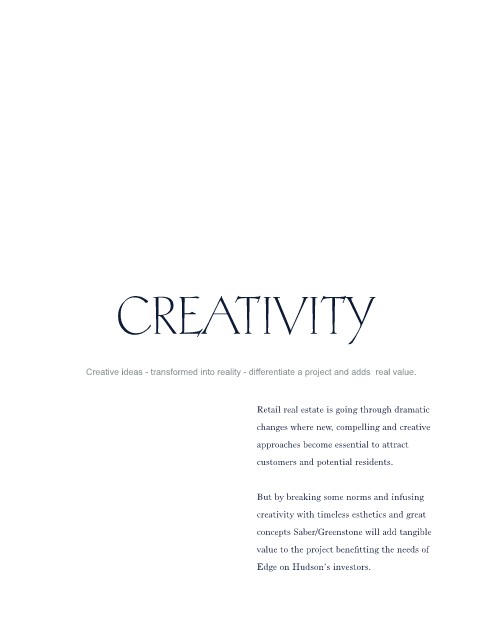 CREATIVITY

Creative ideas - transformed into reality - differentiate a project and adds real value.

Retail real estate is going through dramatic changes where new, compelling and creative approaches become essential to attract customers and potential residents.

But by breaking some norms and infusing creativity with timeless esthetics and great concepts Saber/Greenstone will add tangible value to the project benefitting the needs of Edge on Hudson's investors.